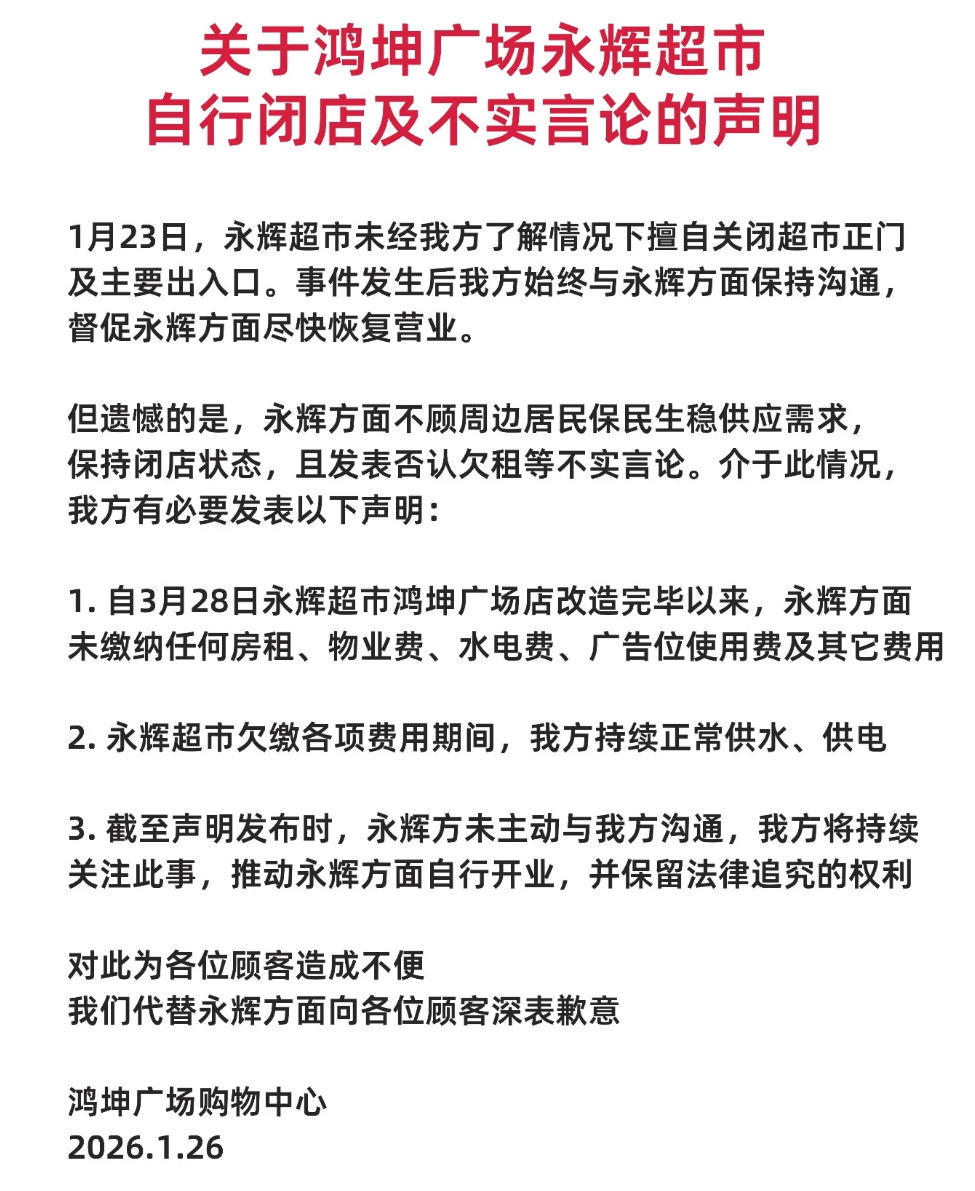 关于鸿坤广场永辉超市
自行闭店及不实言论的声明

1月23日，永辉超市未经我方了解情况下擅自关闭超市正门及主要出入口。事件发生后我方始终与永辉方面保持沟通，督促永辉方面尽快恢复营业。

但遗憾的是，永辉方面不顾周边居民保民生稳供应需求，保持闭店状态，且发表否认欠租等不实言论。介于此情况，我方有必要发表以下声明：

1. 自3月28日永辉超市鸿坤广场店改造完毕以来，永辉方面未缴纳任何房租、物业费、水电费、广告位使用费及其它费用

2. 永辉超市欠缴各项费用期间，我方持续正常供水、供电

3. 截至声明发布时，永辉方未主动与我方沟通，我方将持续关注此事，推动永辉方面自行开业，并保留法律追究的权利

对此为各位顾客造成不便
我们代替永辉方面向各位顾客深表歉意

鸿坤广场购物中心
2026.1.26